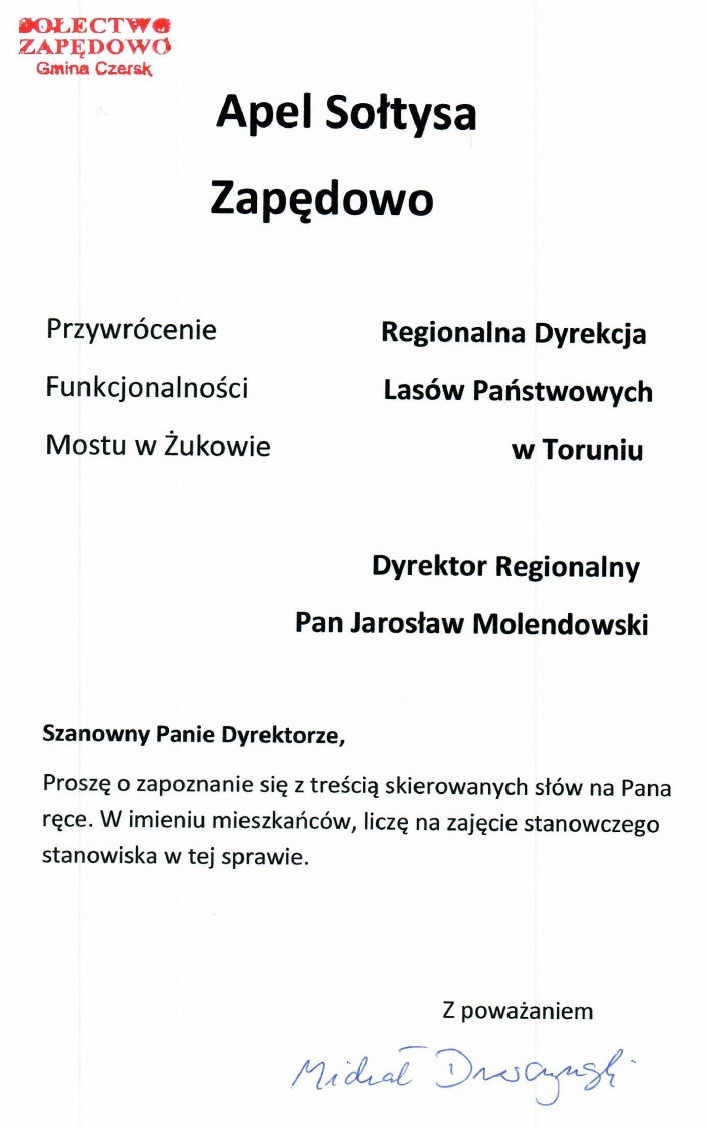 SOŁECTWO
ZAPĘDOWO
Gmina Czersk

Apel Sołtysa

Zapędowo

Przywrócenie

Funkcjonalności

Mostu w Żukowie

Regionalna Dyrekcja

Lasów Państwowych

w Toruniu

Dyrektor Regionalny

Pan Jarosław Molendowski

Szanowny Panie Dyrektorze,

Proszę o zapoznanie się z treścią skierowanych słów na Pana ręce. W imieniu mieszkańców, liczę na zajęcie stanowczego stanowiska w tej sprawie.

Z poważaniem

Michał Drozyński